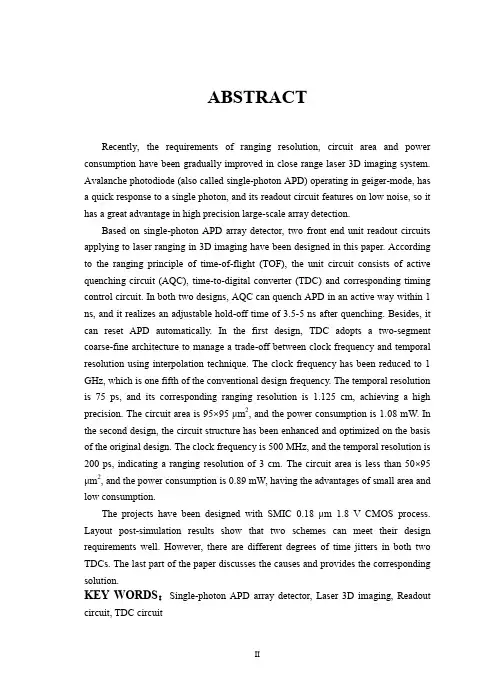 ABSTRACT

Recently, the requirements of ranging resolution, circuit area and power consumption have been gradually improved in close range laser 3D imaging system. Avalanche photodiode (also called single-photon APD) operating in geiger-mode, has a quick response to a single photon, and its readout circuit features on low noise, so it has a great advantage in high precision large-scale array detection.

Based on single-photon APD array detector, two front end unit readout circuits applying to laser ranging in 3D imaging have been designed in this paper. According to the ranging principle of time-of-flight (TOF), the unit circuit consists of active quenching circuit (AQC), time-to-digital converter (TDC) and corresponding timing control circuit. In both two designs, AQC can quench APD in an active way within 1 ns, and it realizes an adjustable hold-off time of 3.5-5 ns after quenching. Besides, it can reset APD automatically. In the first design, TDC adopts a two-segment coarse-fine architecture to manage a trade-off between clock frequency and temporal resolution using interpolation technique. The clock frequency has been reduced to 1 GHz, which is one fifth of the conventional design frequency. The temporal resolution is 75 ps, and its corresponding ranging resolution is 1.125 cm, achieving a high precision. The circuit area is 95×95 $\mu m^2$, and the power consumption is 1.08 mW. In the second design, the circuit structure has been enhanced and optimized on the basis of the original design. The clock frequency is 500 MHz, and the temporal resolution is 200 ps, indicating a ranging resolution of 3 cm. The circuit area is less than 50×95 $\mu m^2$, and the power consumption is 0.89 mW, having the advantages of small area and low consumption.

The projects have been designed with SMIC 0.18 μm 1.8 V CMOS process. Layout post-simulation results show that two schemes can meet their design requirements well. However, there are different degrees of time jitters in both two TDCs. The last part of the paper discusses the causes and provides the corresponding solution.

KEY WORDS: Single-photon APD array detector, Laser 3D imaging, Readout circuit, TDC circuit

II